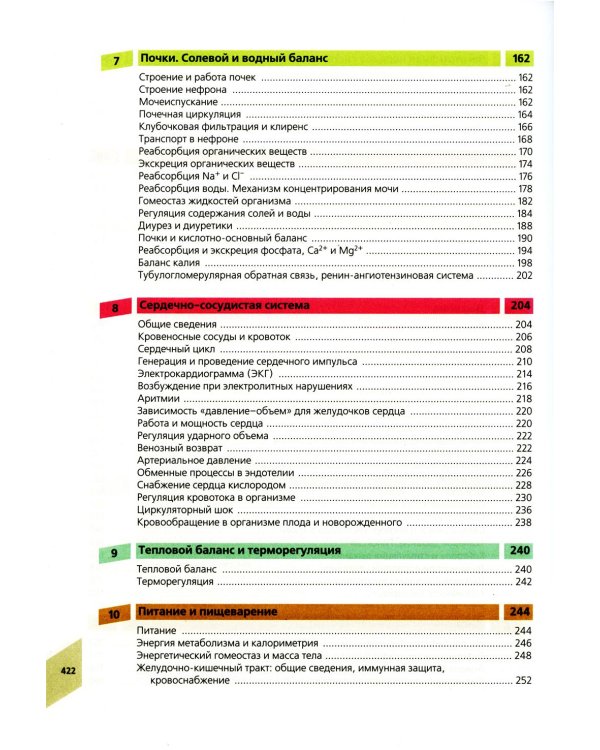 7 Почки. Солевой и водный баланс 162

Строение и работа почек 162
Строение нефрона 162
Мочеиспускание 162
Почечная циркуляция 164
Клубочковая фильтрация и клиренс 166
Транспорт в нефроне 168
Реабсорбция органических веществ 170
Экскреция органических веществ 174
Реабсорбция $Na^+$ и $Cl^-$ 176
Реабсорбция воды. Механизм концентрирования мочи 178
Гомеостаз жидкостей организма 182
Регуляция содержания солей и воды 184
Диурез и диуретики 188
Почки и кислотно-основный баланс 190
Реабсорбция и экскреция фосфата, $Ca^{2+}$ и $Mg^{2+}$ 194
Баланс калия 198
Тубулогломерулярная обратная связь, ренин-ангиотензиновая система 202

8 Сердечно-сосудистая система 204

Общие сведения 204
Кровеносные сосуды и кровоток 206
Сердечный цикл 208
Генерация и проведение сердечного импульса 210
Электрокардиограмма (ЭКГ) 214
Возбуждение при электролитных нарушениях 216
Аритмии 218
Зависимость «давление–объем» для желудочков сердца 220
Работа и мощность сердца 220
Регуляция ударного объема 222
Венозный возврат 222
Артериальное давление 224
Обменные процессы в эндотелии 226
Снабжение сердца кислородом 228
Регуляция кровотока в организме 230
Циркуляторный шок 236
Кровообращение в организме плода и новорожденного 238

9 Тепловой баланс и терморегуляция 240

Тепловой баланс 240
Терморегуляция 242

10 Питание и пищеварение 244

Питание 244
Энергия метаболизма и калориметрия 246
Энергетический гомеостаз и масса тела 248
Желудочно-кишечный тракт: общие сведения, иммунная защита, кровоснабжение 252

422